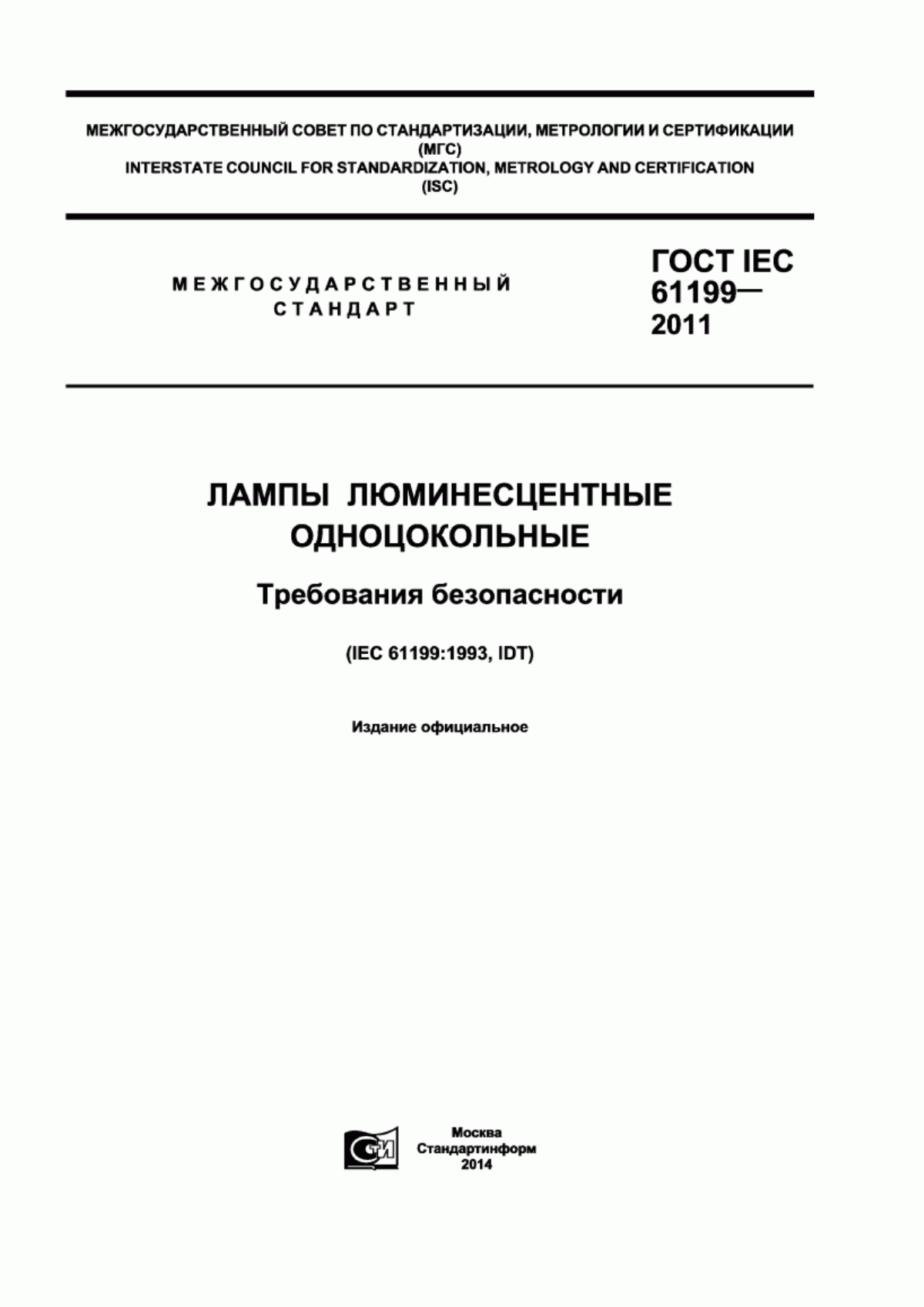 МЕЖГОСУДАРСТВЕННЫЙ СОВЕТ ПО СТАНДАРТИЗАЦИИ, МЕТРОЛОГИИ И СЕРТИФИКАЦИИ
(МГС)
INTERSTATE COUNCIL FOR STANDARDIZATION, METROLOGY AND CERTIFICATION
(ISC)

МЕЖГОСУДАРСТВЕННЫЙ СТАНДАРТ

ГОСТ IEC 61199— 2011

ЛАМПЫ ЛЮМИНЕСЦЕНТНЫЕ ОДНОЦОКОЛЬНЫЕ

Требования безопасности

(IEC 61199:1993, IDT)

Издание официальное

СТИ

Москва
Стандартинформ
2014